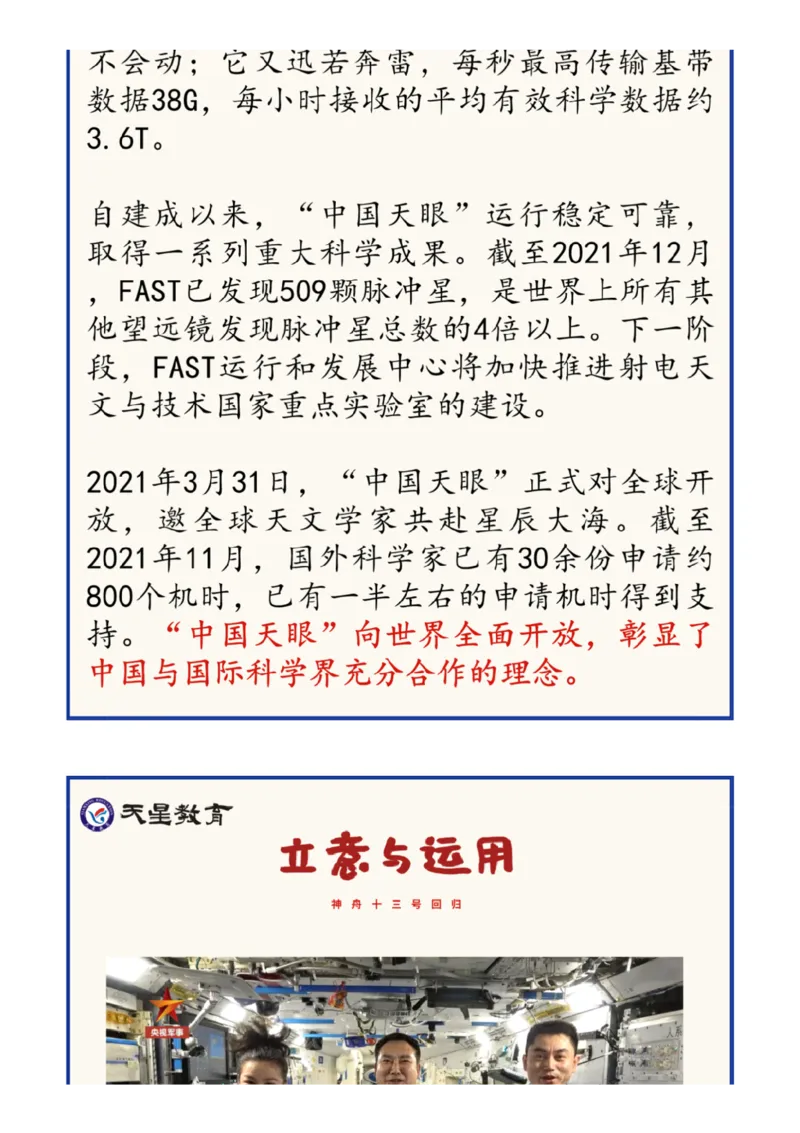 不会动；它又迅若奔雷，每秒最高传输基带数据38G，每小时接收的平均有效科学数据约3.6T。

自建成以来，“中国天眼”运行稳定可靠，取得一系列重大科学成果。截至2021年12月，FAST已发现509颗脉冲星，是世界上所有其他望远镜发现脉冲星总数的4倍以上。下一阶段，FAST运行和发展中心将加快推进射电天文与技术国家重点实验室的建设。

2021年3月31日，“中国天眼”正式对全球开放，邀全球天文学家共赴星辰大海。截至2021年11月，国外科学家已有30余份申请约800个机时，已有一半左右的申请机时得到支持。“中国天眼”向世界全面开放，彰显了中国与国际科学界充分合作的理念。

天星教育

立意与运用

神舟十三号回归

央视军事